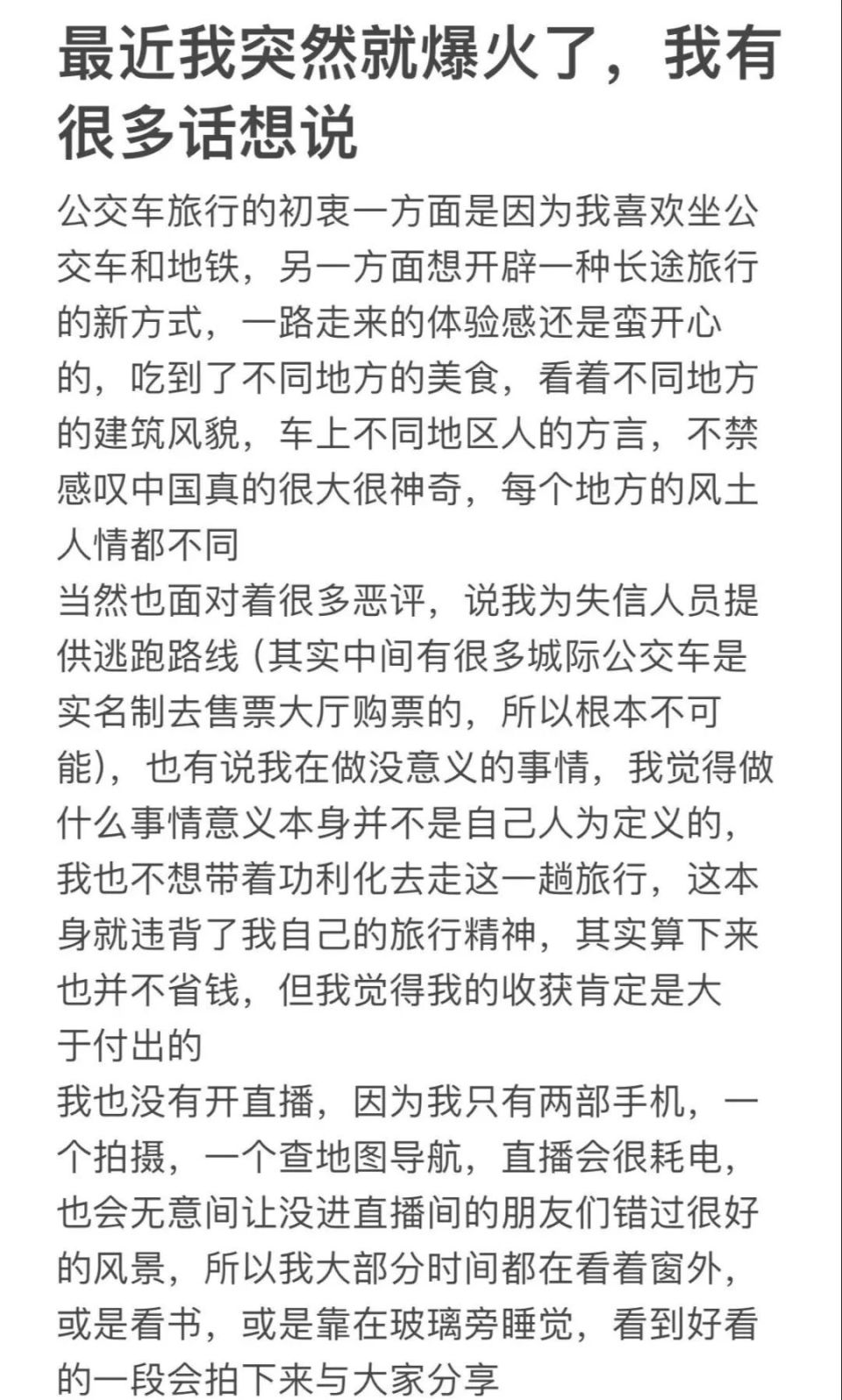 最近我突然就爆火了，我有很多话想说

公交车旅行的初衷一方面是因为我喜欢坐公交车和地铁，另一方面想开辟一种长途旅行的新方式，一路走来的体验感还是蛮开心的，吃到了不同地方的美食，看着不同地方的建筑风貌，车上不同地区人的方言，不禁感叹中国真的很大很神奇，每个地方的风土人情都不同

当然也面对着很多恶评，说我为失信人员提供逃跑路线（其实中间有很多城际公交车是实名制去售票大厅购票的，所以根本不可能），也有说我在做没意义的事情，我觉得做什么事情意义本身并不是自己人为定义的，我也不想带着功利化去走这一趟旅行，这本身就违背了我自己的旅行精神，其实算下来也并不省钱，但我觉得我的收获肯定是大于付出的

我也没有开直播，因为我只有两部手机，一个拍摄，一个查地图导航，直播会很耗电，也会无意间让没进直播间的朋友们错过很好的风景，所以我大部分时间都在看着窗外，或是看书，或是靠在玻璃旁睡觉，看到好看的一段会拍下来与大家分享